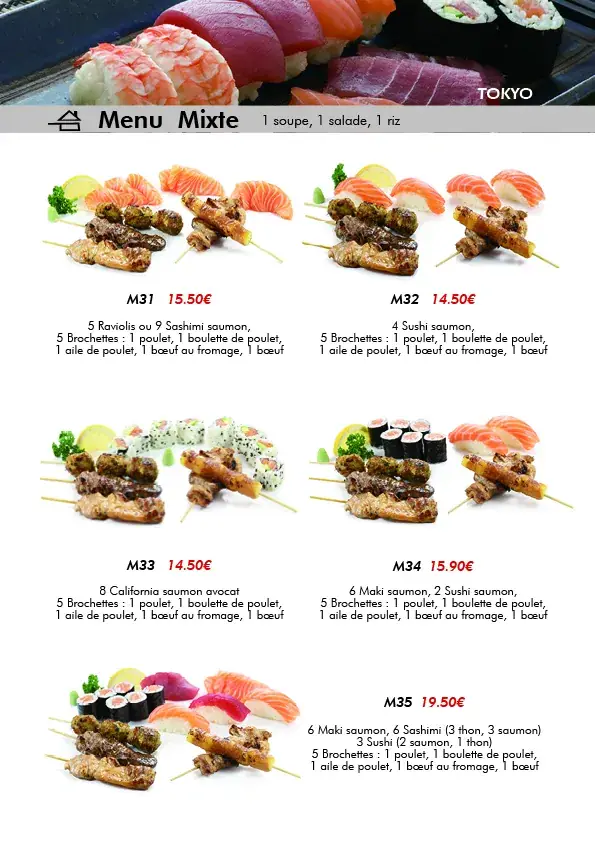 TOKYO

Menu Mixte 1 soupe, 1 salade, 1 riz

M31 15.50€

5 Raviolis ou 9 Sashimi saumon, 5 Brochettes : 1 poulet, 1 boulette de poulet, 1 aile de poulet, 1 bœuf au fromage, 1 bœuf

M32 14.50€

4 Sushi saumon, 5 Brochettes : 1 poulet, 1 boulette de poulet, 1 aile de poulet, 1 bœuf au fromage, 1 bœuf

M33 14.50€

8 California saumon avocat 5 Brochettes : 1 poulet, 1 boulette de poulet, 1 aile de poulet, 1 bœuf au fromage, 1 bœuf

M34 15.90€

6 Maki saumon, 2 Sushi saumon, 5 Brochettes : 1 poulet, 1 boulette de poulet, 1 aile de poulet, 1 bœuf au fromage, 1 bœuf

M35 19.50€

6 Maki saumon, 6 Sashimi (3 thon, 3 saumon) 3 Sushi (2 saumon, 1 thon) 5 Brochettes : 1 poulet, 1 boulette de poulet, 1 aile de poulet, 1 bœuf au fromage, 1 bœuf